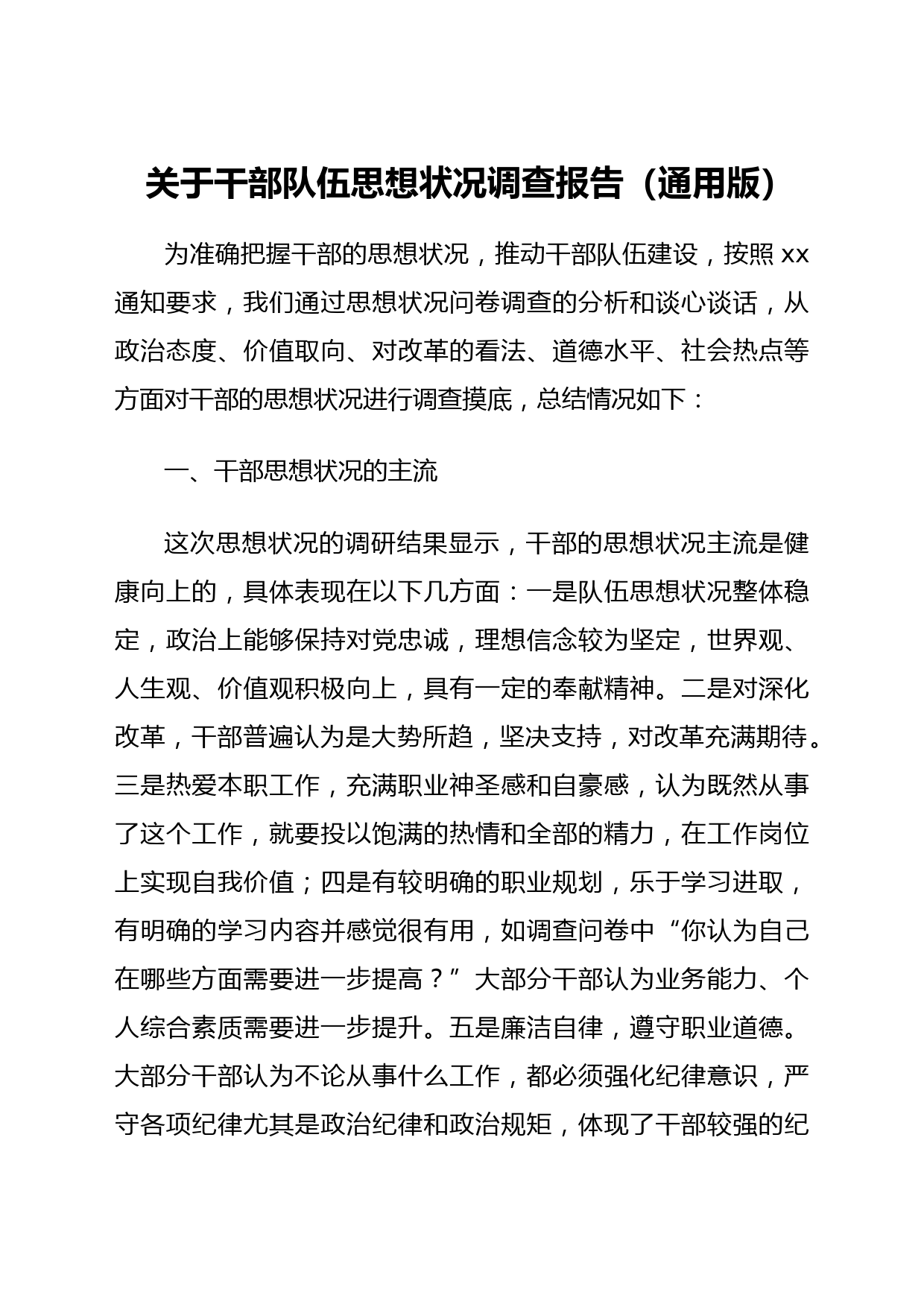 关于干部队伍思想状况调查报告（通用版）

为准确把握干部的思想状况，推动干部队伍建设，按照 xx 通知要求，我们通过思想状况问卷调查的分析和谈心谈话，从政治态度、价值取向、对改革的看法、道德水平、社会热点等方面对干部的思想状况进行调查摸底，总结情况如下：

一、干部思想状况的主流

这次思想状况的调研结果显示，干部的思想状况主流是健康向上的，具体表现在以下几方面：一是队伍思想状况整体稳定，政治上能够保持对党忠诚，理想信念较为坚定，世界观、人生观、价值观积极向上，具有一定的奉献精神。二是对深化改革，干部普遍认为是大势所趋，坚决支持，对改革充满期待。三是热爱本职工作，充满职业神圣感和自豪感，认为既然从事了这个工作，就要投以饱满的热情和全部的精力，在工作岗位上实现自我价值；四是有较明确的职业规划，乐于学习进取，有明确的学习内容并感觉很有用，如调查问卷中“你认为自己在哪些方面需要进一步提高？”大部分干部认为业务能力、个人综合素质需要进一步提升。五是廉洁自律，遵守职业道德。大部分干部认为不论从事什么工作，都必须强化纪律意识，严守各项纪律尤其是政治纪律和政治规矩，体现了干部较强的纪